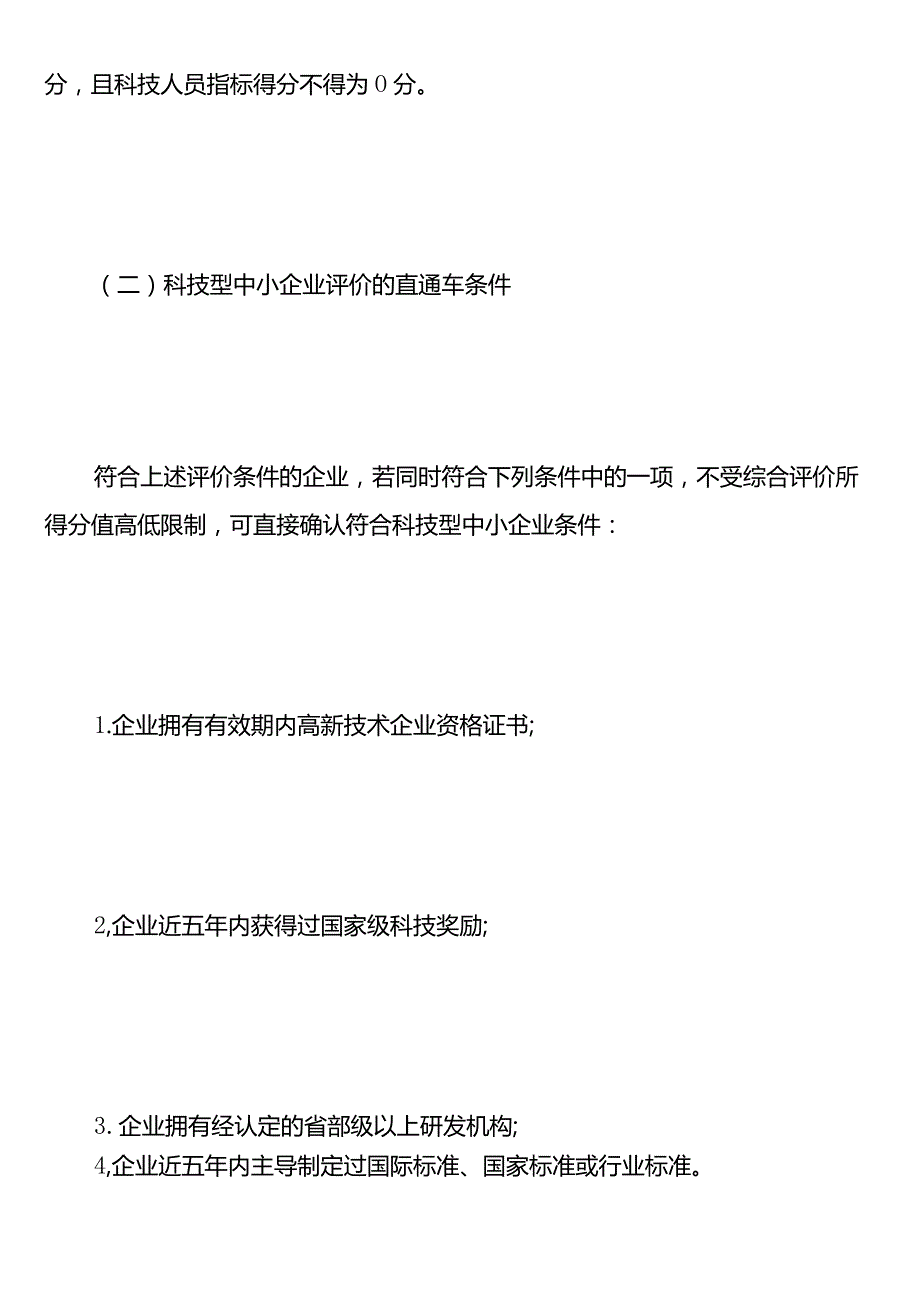 分，且科技人员指标得分不得为 0 分。

（二）科技型中小企业评价的直通车条件

符合上述评价条件的企业，若同时符合下列条件中的一项，不受综合评价所得分值高低限制，可直接确认符合科技型中小企业条件：

1.企业拥有有效期内高新技术企业资格证书;

2,企业近五年内获得过国家级科技奖励;

3. 企业拥有经认定的省部级以上研发机构;
4,企业近五年内主导制定过国际标准、国家标准或行业标准。